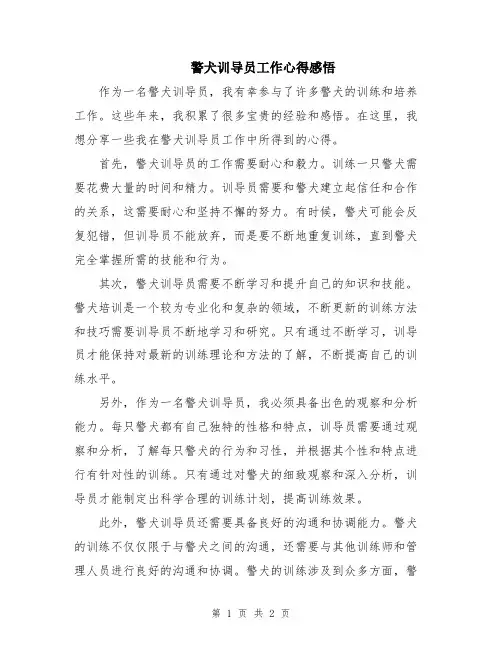 警犬训导员工作心得感悟

作为一名警犬训导员，我有幸参与了许多警犬的训练和培养工作。这些年来，我积累了很多宝贵的经验和感悟。在这里，我想分享一些我在警犬训导员工作中所得到的心得。

首先，警犬训导员的工作需要耐心和毅力。训练一只警犬需要花费大量的时间和精力。训导员需要和警犬建立起信任和合作的关系，这需要耐心和坚持不懈的努力。有时候，警犬可能会反复犯错，但训导员不能放弃，而是要不断地重复训练，直到警犬完全掌握所需的技能和行为。

其次，警犬训导员需要不断学习和提升自己的知识和技能。警犬培训是一个较为专业化和复杂的领域，不断更新的训练方法和技巧需要训导员不断地学习和研究。只有通过不断学习，训导员才能保持对最新的训练理论和方法的了解，不断提高自己的训练水平。

另外，作为一名警犬训导员，我必须具备出色的观察和分析能力。每只警犬都有自己独特的性格和特点，训导员需要通过观察和分析，了解每只警犬的行为和习性，并根据其个性和特点进行有针对性的训练。只有通过对警犬的细致观察和深入分析，训导员才能制定出科学合理的训练计划，提高训练效果。

此外，警犬训导员还需要具备良好的沟通和协调能力。警犬的训练不仅仅限于与警犬之间的沟通，还需要与其他训练师和管理人员进行良好的沟通和协调。警犬的训练涉及到众多方面，警

第 1 页 共 2 页